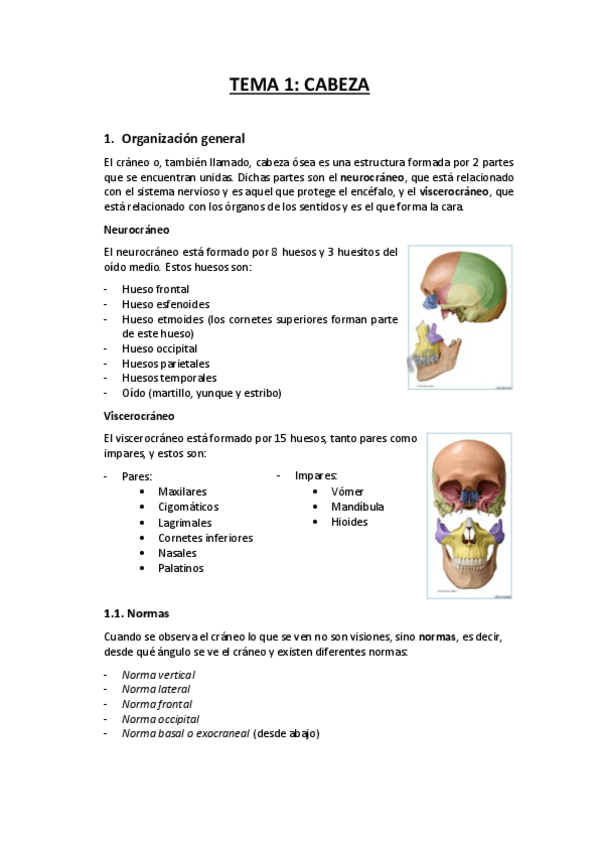 TEMA 1: CABEZA

1. Organización general

El cráneo o, también llamado, cabeza ósea es una estructura formada por 2 partes que se encuentran unidas. Dichas partes son el neurocráneo, que está relacionado con el sistema nervioso y es aquel que protege el encéfalo, y el viscerocráneo, que está relacionado con los órganos de los sentidos y es el que forma la cara.

Neurocráneo

El neurocráneo está formado por 8 huesos y 3 huesitos del oído medio. Estos huesos son:

- Hueso frontal
- Hueso esfenoides
- Hueso etmoides (los cornetes superiores forman parte de este hueso)
- Hueso occipital
- Huesos parietales
- Huesos temporales
- Oído (martillo, yunque y estribo)

Viscerocráneo

El viscerocráneo está formado por 15 huesos, tanto pares como impares, y estos son:

- Pares:
  • Maxilares
  • Cigomáticos
  • Lagrimales
  • Cornetes inferiores
  • Nasales
  • Palatinos

- Impares:
  • Vómer
  • Mandíbula
  • Hioides

1.1. Normas

Cuando se observa el cráneo lo que se ven no son visiones, sino normas, es decir, desde qué ángulo se ve el cráneo y existen diferentes normas:

- Norma vertical
- Norma lateral
- Norma frontal
- Norma occipital
- Norma basal o exocraneal (desde abajo)